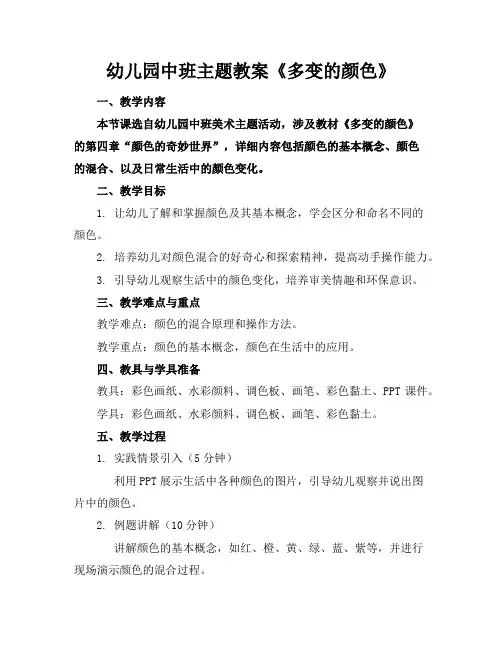 幼儿园中班主题教案《多变的颜色》

一、教学内容

本节课选自幼儿园中班美术主题活动，涉及教材《多变的颜色》的第四章“颜色的奇妙世界”，详细内容包括颜色的基本概念、颜色的混合、以及日常生活中的颜色变化。

二、教学目标

1. 让幼儿了解和掌握颜色及其基本概念，学会区分和命名不同的颜色。

2. 培养幼儿对颜色混合的好奇心和探索精神，提高动手操作能力。

3. 引导幼儿观察生活中的颜色变化，培养审美情趣和环保意识。

三、教学难点与重点

教学难点：颜色的混合原理和操作方法。

教学重点：颜色的基本概念，颜色在生活中的应用。

四、教具与学具准备

教具：彩色画纸、水彩颜料、调色板、画笔、彩色黏土、PPT 课件。

学具：彩色画纸、水彩颜料、调色板、画笔、彩色黏土。

五、教学过程

1. 实践情景引入（5 分钟）

利用 PPT 展示生活中各种颜色的图片，引导幼儿观察并说出图片中的颜色。

2. 例题讲解（10 分钟）

讲解颜色的基本概念，如红、橙、黄、绿、蓝、紫等，并进行现场演示颜色的混合过程。